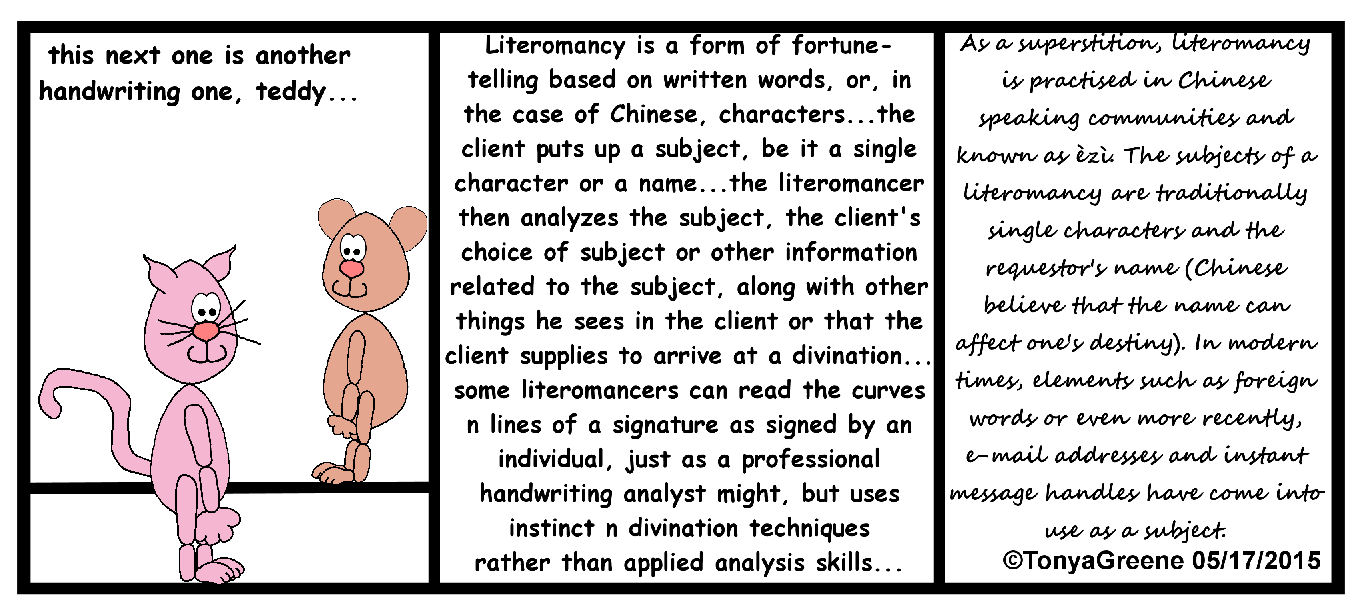 this next one is another handwriting one, teddy...

Literomancy is a form of fortune-telling based on written words, or, in the case of Chinese, characters...the client puts up a subject, be it a single character or a name...the literomancer then analyzes the subject, the client's choice of subject or other information related to the subject, along with other things he sees in the client or that the client supplies to arrive at a divination... some literomancers can read the curves n lines of a signature as signed by an individual, just as a professional handwriting analyst might, but uses instinct n divination techniques rather than applied analysis skills...

As a superstition, literomancy is practised in Chinese speaking communities and known as èzì. The subjects of a literomancy are traditionally single characters and the requestor's name (Chinese believe that the name can affect one's destiny). In modern times, elements such as foreign words or even more recently, e-mail addresses and instant message handles have come into use as a subject.

©TonyaGreene 05/17/2015